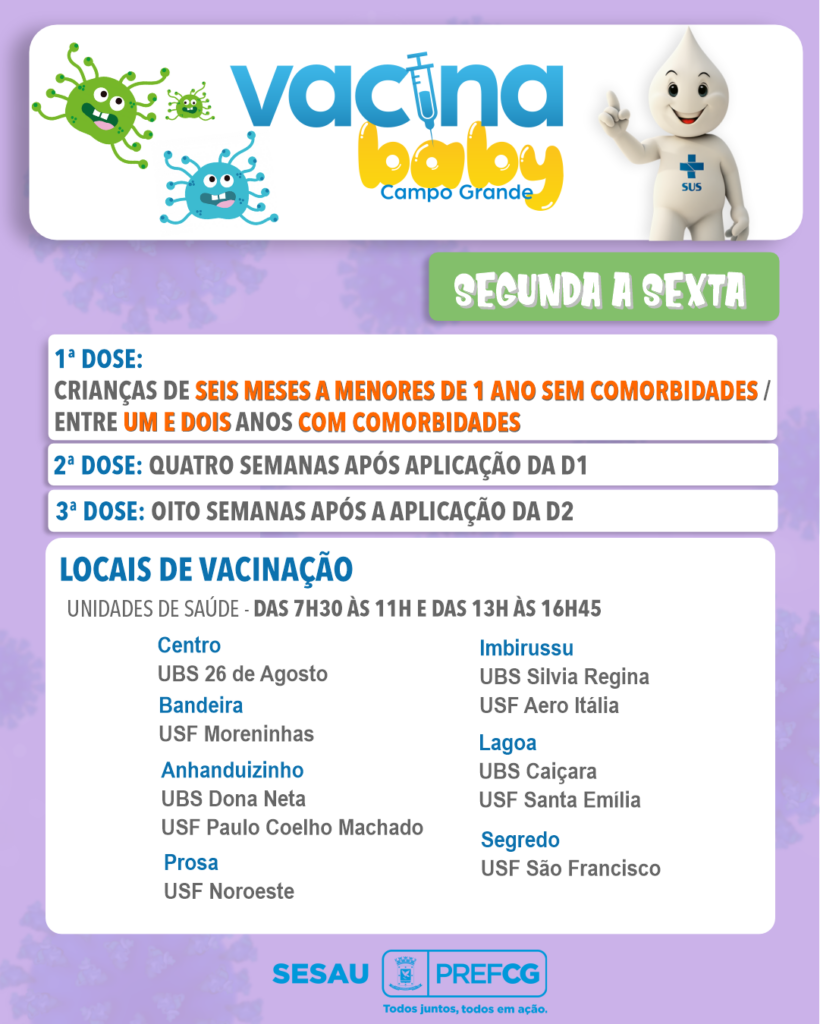 vacina
baby
Campo Grande

SUS

SEGUNDA A SEXTA

1ª DOSE:
CRIANÇAS DE SEIS MESES A MENORES DE 1 ANO SEM COMORBIDADES / ENTRE UM E DOIS ANOS COM COMORBIDADES

2ª DOSE: QUATRO SEMANAS APÓS APLICAÇÃO DA D1

3ª DOSE: OITO SEMANAS APÓS A APLICAÇÃO DA D2

LOCAIS DE VACINAÇÃO

UNIDADES DE SAÚDE - DAS 7H30 ÀS 11H E DAS 13H ÀS 16H45

Centro
UBS 26 de Agosto

Bandeira
USF Moreninhas

Anhanduizinho
UBS Dona Neta
USF Paulo Coelho Machado

Prosa
USF Noroeste

Imbirussu
UBS Silvia Regina
USF Aero Itália

Lagoa
UBS Caiçara
USF Santa Emília

Segredo
USF São Francisco

SESAU PREFCG
Todos juntos, todos em ação.